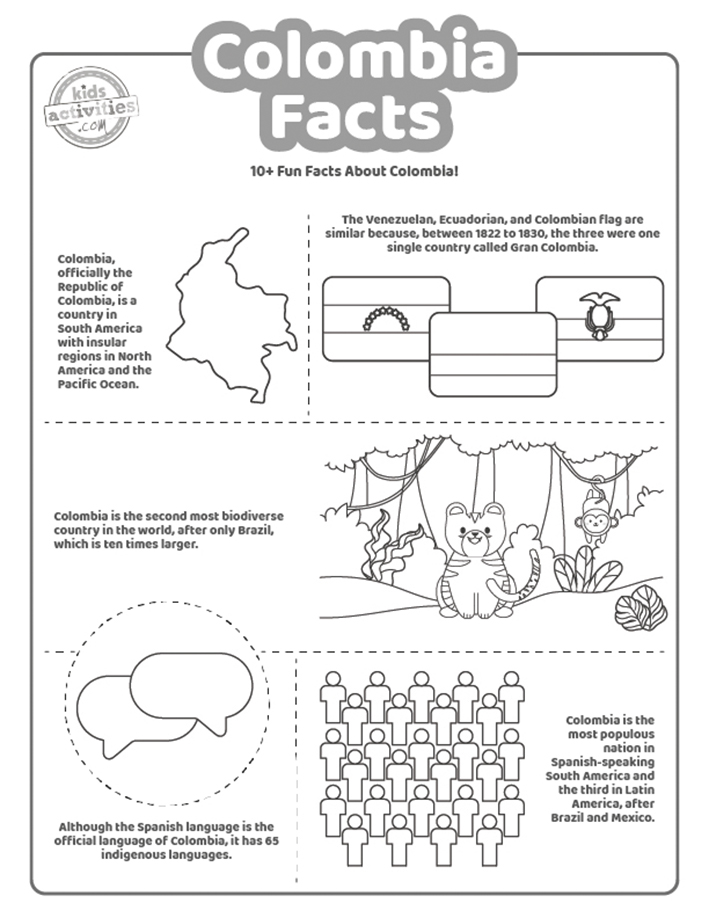 Colombia Facts

kids activities .com

10+ Fun Facts About Colombia!

Colombia, officially the Republic of Colombia, is a country in South America with insular regions in North America and the Pacific Ocean.

The Venezuelan, Ecuadorian, and Colombian flag are similar because, between 1822 to 1830, the three were one single country called Gran Colombia.

Colombia is the second most biodiverse country in the world, after only Brazil, which is ten times larger.

Although the Spanish language is the official language of Colombia, it has 65 indigenous languages.

Colombia is the most populous nation in Spanish-speaking South America and the third in Latin America, after Brazil and Mexico.